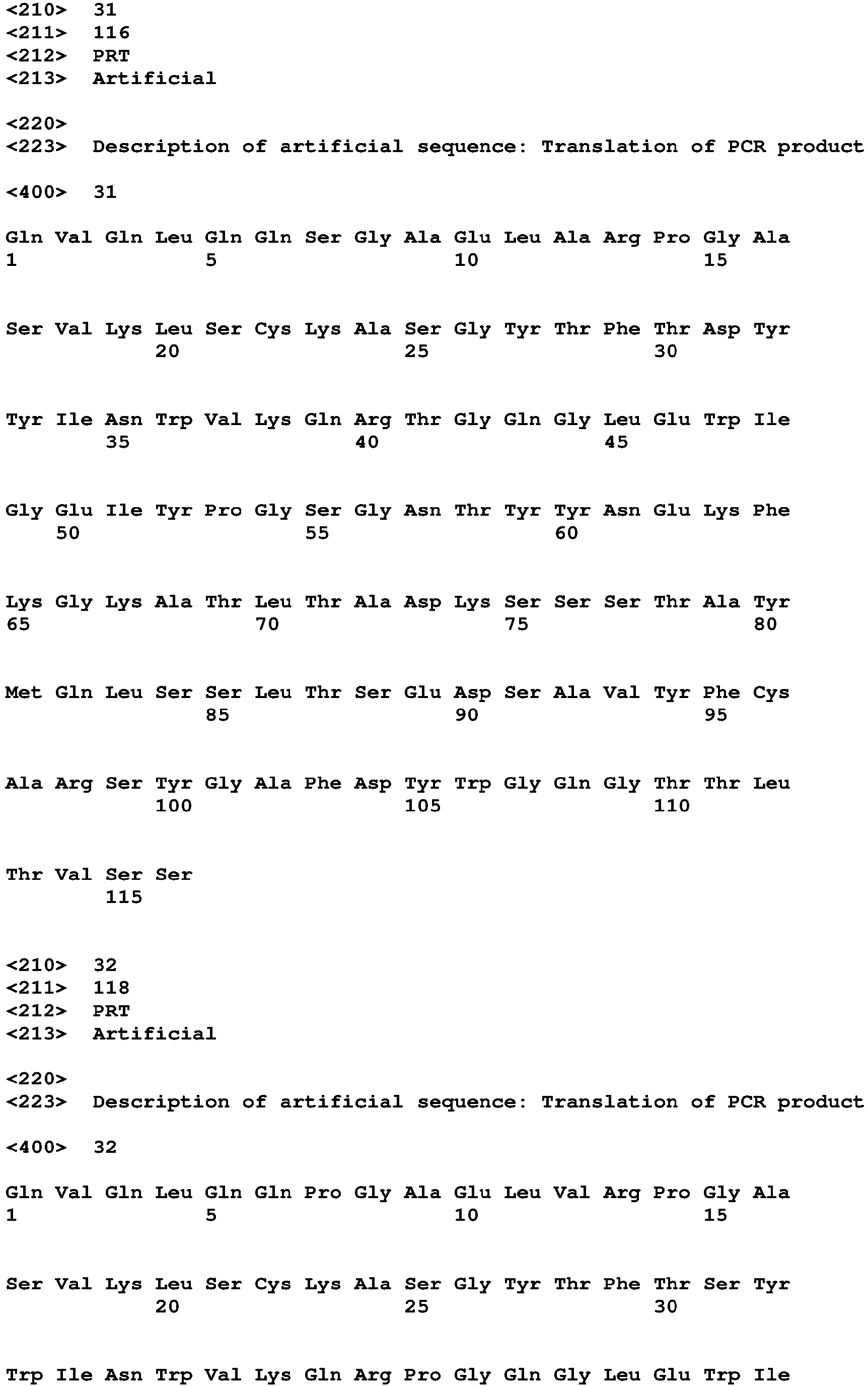 <210> 31
<211> 116
<212> PRT
<213> Artificial

<220>
<223> Description of artificial sequence: Translation of PCR product

<400> 31

Gln Val Gln Leu Gln Gln Ser Gly Ala Glu Leu Ala Arg Pro Gly Ala
1 5 10 15

Ser Val Lys Leu Ser Cys Lys Ala Ser Gly Tyr Thr Phe Thr Asp Tyr
20 25 30

Tyr Ile Asn Trp Val Lys Gln Arg Thr Gly Gln Gly Leu Glu Trp Ile
35 40 45

Gly Glu Ile Tyr Pro Gly Ser Gly Asn Thr Tyr Tyr Asn Glu Lys Phe
50 55 60

Lys Gly Lys Ala Thr Leu Thr Ala Asp Lys Ser Ser Ser Thr Ala Tyr
65 70 75 80

Met Gln Leu Ser Ser Leu Thr Ser Glu Asp Ser Ala Val Tyr Phe Cys
85 90 95

Ala Arg Ser Tyr Gly Ala Phe Asp Tyr Trp Gly Gln Gly Thr Thr Leu
100 105 110

Thr Val Ser Ser
115

<210> 32
<211> 118
<212> PRT
<213> Artificial

<220>
<223> Description of artificial sequence: Translation of PCR product

<400> 32

Gln Val Gln Leu Gln Gln Pro Gly Ala Glu Leu Val Arg Pro Gly Ala
1 5 10 15

Ser Val Lys Leu Ser Cys Lys Ala Ser Gly Tyr Thr Phe Thr Ser Tyr
20 25 30

Trp Ile Asn Trp Val Lys Gln Arg Pro Gly Gln Gly Leu Glu Trp Ile